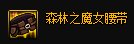 森林之魔女腰带